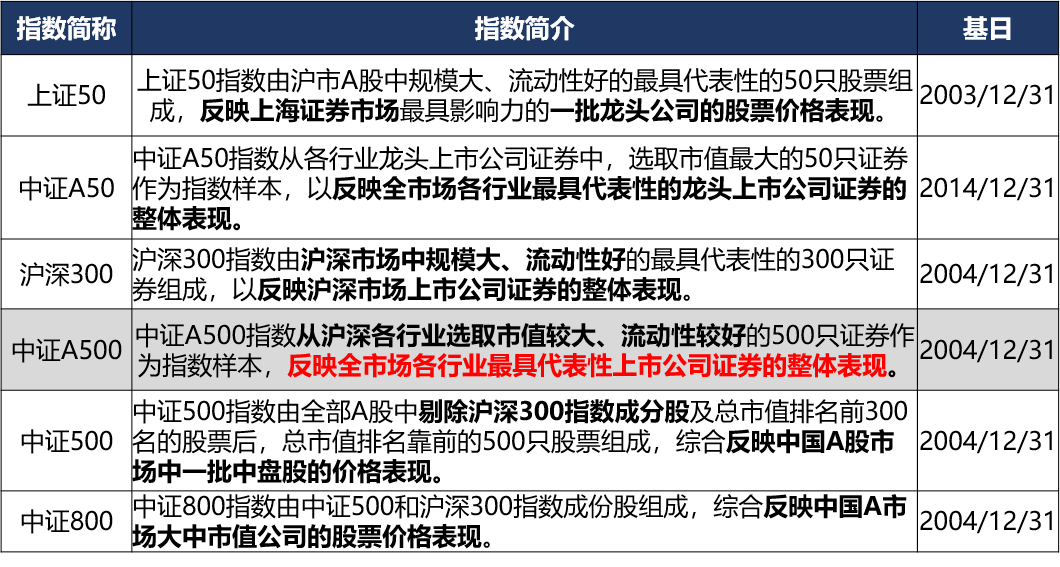 | 指数简称 | 指数简介 | 基日 |
|---|---|---|
| 上证50 | 上证50指数由沪市A股中规模大、流动性好的最具代表性的50只股票组成，反映上海证券市场最具影响力的一批龙头公司的股票价格表现。 | 2003/12/31 |
| 中证A50 | 中证A50指数从各行业龙头上市公司证券中，选取市值最大的50只证券作为指数样本，以反映全市场各行业最具代表性的龙头上市公司证券的整体表现。 | 2014/12/31 |
| 沪深300 | 沪深300指数由沪深市场中规模大、流动性好的最具代表性的300只证券组成，以反映沪深市场上市公司证券的整体表现。 | 2004/12/31 |
| 中证A500 | 中证A500指数从沪深各行业选取市值较大、流动性较好的500只证券作为指数样本，反映全市场各行业最具代表性上市公司证券的整体表现。 | 2004/12/31 |
| 中证500 | 中证500指数由全部A股中剔除沪深300指数成分股及总市值排名前300名的股票后，总市值排名靠前的500只股票组成，综合反映中国A股市场中一批中盘股的价格表现。 | 2004/12/31 |
| 中证800 | 中证800指数由中证500和沪深300指数成份股组成，综合反映中国A市场大中市值公司的股票价格表现。 | 2004/12/31 |